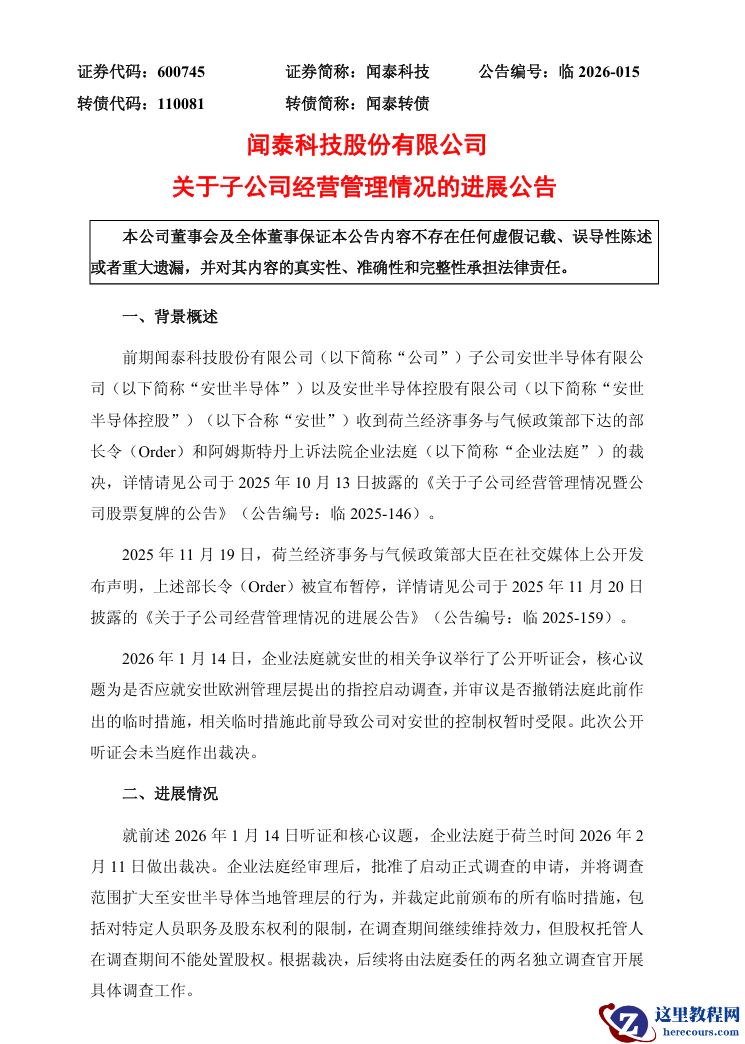 证券代码：600745　　证券简称：闻泰科技　　公告编号：临 2026-015
转债代码：110081　　转债简称：闻泰转债

闻泰科技股份有限公司
关于子公司经营管理情况的进展公告

本公司董事会及全体董事保证本公告内容不存在任何虚假记载、误导性陈述或者重大遗漏，并对其内容的真实性、准确性和完整性承担法律责任。

一、背景概述

前期闻泰科技股份有限公司（以下简称“公司”）子公司安世半导体有限公司（以下简称“安世半导体”）以及安世半导体控股有限公司（以下简称“安世半导体控股”）（以下合称“安世”）收到荷兰经济事务与气候政策部下达的部长令（Order）和阿姆斯特丹上诉法院企业法庭（以下简称“企业法庭”）的裁决，详情请见公司于 2025 年 10 月 13 日披露的《关于子公司经营管理情况暨公司股票复牌的公告》（公告编号：临 2025-146）。

2025 年 11 月 19 日，荷兰经济事务与气候政策部大臣在社交媒体上公开发布声明，上述部长令（Order）被宣布暂停，详情请见公司于 2025 年 11 月 20 日披露的《关于子公司经营管理情况的进展公告》（公告编号：临 2025-159）。

2026 年 1 月 14 日，企业法庭就安世的相关争议举行了公开听证会，核心议题为是否应就安世欧洲管理层提出的指控启动调查，并审议是否撤销法庭此前作出的临时措施，相关临时措施此前导致公司对安世的控制权暂时受限。此次公开听证会未当庭作出裁决。

二、进展情况

就前述 2026 年 1 月 14 日听证和核心议题，企业法庭于荷兰时间 2026 年 2 月 11 日做出裁决。企业法庭经审理后，批准了启动正式调查的申请，并将调查范围扩大至安世半导体当地管理层的行为，并裁定此前颁布的所有临时措施，包括对特定人员职务及股东权利的限制，在调查期间继续维持效力，但股权托管人在调查期间不能处置股权。根据裁决，后续将由法庭委任的两名独立调查官开展具体调查工作。

这里教程网
herecours.com